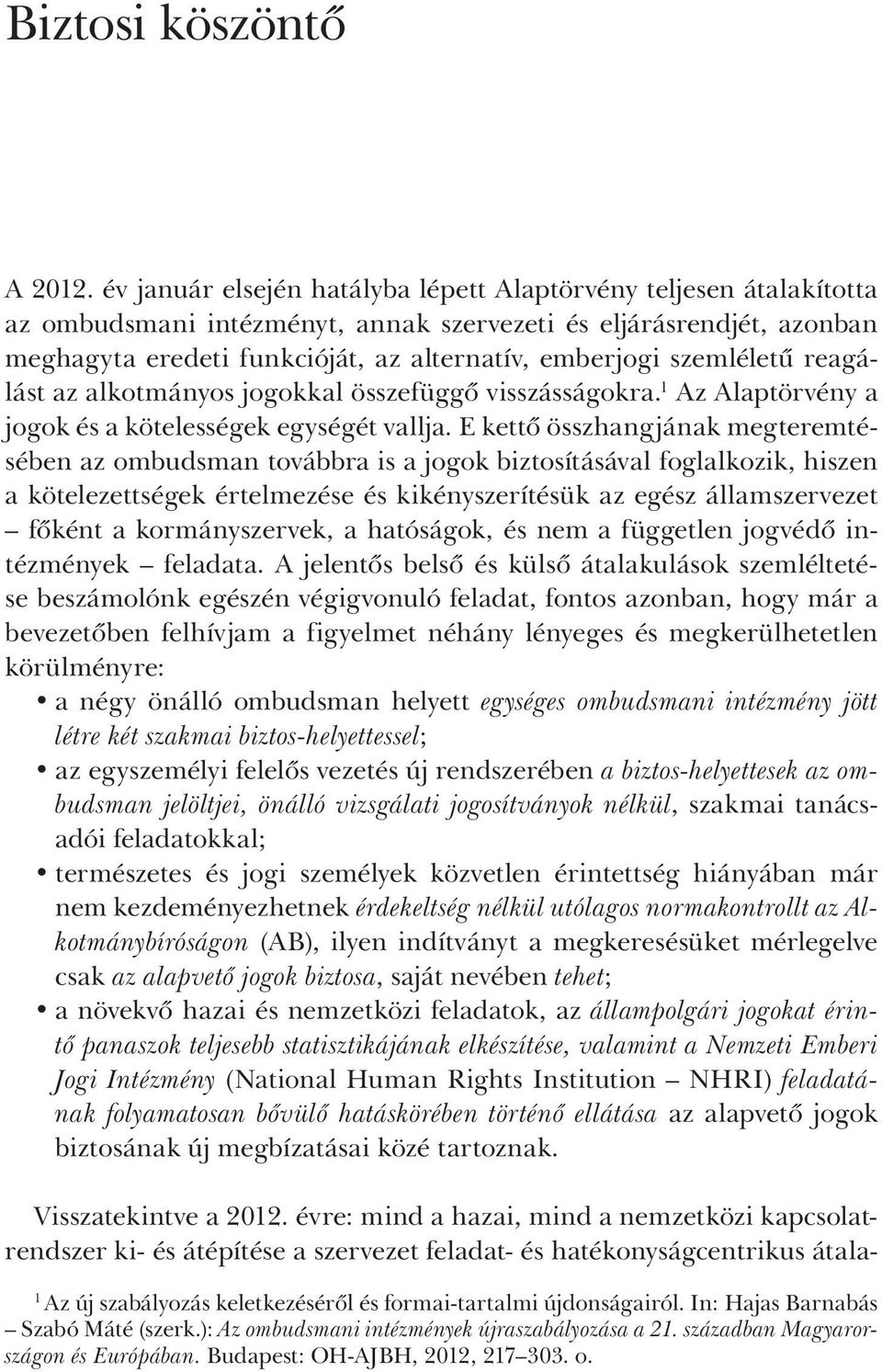 Biztosi köszöntő

A 2012. év január elsején hatályba lépett Alaptörvény teljesen átalakította az ombudsmani intézményt, annak szervezeti és eljárásrendjét, azonban meghagyta eredeti funkcióját, az alternatív, emberjogi szemléletű reagálást az alkotmányos jogokkal összefüggő visszásságokra.$^1$ Az Alaptörvény a jogok és a kötelességek egységét vallja. E kettő összhangjának megteremtésében az ombudsman továbbra is a jogok biztosításával foglalkozik, hiszen a kötelezettségek értelmezése és kikényszerítésük az egész államszervezet – főként a kormányszervek, a hatóságok, és nem a független jogvédő intézmények – feladata. A jelentős belső és külső átalakulások szemléltetése beszámolónk egészén végigvonuló feladat, fontos azonban, hogy már a bevezetőben felhívjam a figyelmet néhány lényeges és megkerülhetetlen körülményre:

• a négy önálló ombudsman helyett egységes ombudsmani intézmény jött létre két szakmai biztos-helyettessel;
• az egyszemélyi felelős vezetés új rendszerében a biztos-helyettesek az ombudsman jelöltjei, önálló vizsgálati jogosítványok nélkül, szakmai tanácsadói feladatokkal;
• természetes és jogi személyek közvetlen érintettség hiányában már nem kezdeményezhetnek érdekeltség nélkül utólagos normakontrollt az Alkotmánybíróságon (AB), ilyen indítványt a megkeresésüket mérlegelve csak az alapvető jogok biztosa, saját nevében tehet;
• a növekvő hazai és nemzetközi feladatok, az állampolgári jogokat érintő panaszok teljesebb statisztikájának elkészítése, valamint a Nemzeti Emberi Jogi Intézmény (National Human Rights Institution – NHRI) feladatának folyamatosan bővülő hatáskörében történő ellátása az alapvető jogok biztosának új megbízatásai közé tartoznak.

Visszatekintve a 2012. évre: mind a hazai, mind a nemzetközi kapcsolatrendszer ki- és átépítése a szervezet feladat- és hatékonyságcentrikus átala-

$^1$ Az új szabályozás keletkezéséről és formai-tartalmi újdonságairól. In: Hajas Barnabás – Szabó Máté (szerk.): Az ombudsmani intézmények újraszabályozása a 21. században Magyarországon és Európában. Budapest: OH-AJBH, 2012, 217–303. o.